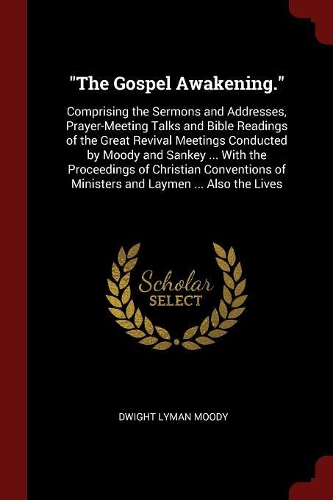 "The Gospel Awakening."

Comprising the Sermons and Addresses, Prayer-Meeting Talks and Bible Readings of the Great Revival Meetings Conducted by Moody and Sankey ... With the Proceedings of Christian Conventions of Ministers and Laymen ... Also the Lives

Scholar SELECT

DWIGHT LYMAN MOODY